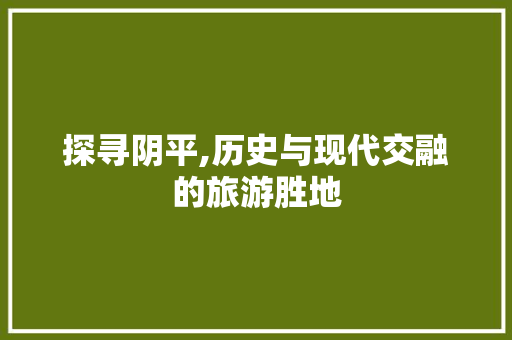 探寻阴平,历史与现代交融的旅游胜地